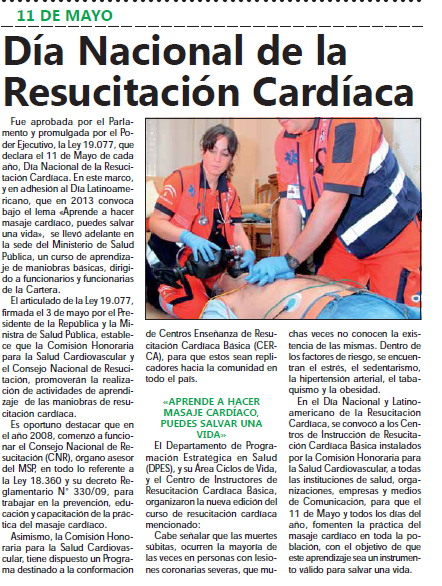 11 DE MAYO

Día Nacional de la Resucitación Cardíaca

Fue aprobada por el Parlamento y promulgada por el Poder Ejecutivo, la Ley 19.077, que declara el 11 de Mayo de cada año, Día Nacional de la Resucitación Cardíaca. En este marco, y en adhesión al Día Latinoamericano, que en 2013 convoca bajo el lema «Aprende a hacer masaje cardíaco, puedes salvar una vida», se llevó adelante en la sede del Ministerio de Salud Pública, un curso de aprendizaje de maniobras básicas, dirigido a funcionarios y funcionarias de la Cartera.

El articulado de la Ley 19.077, firmada el 3 de mayo por el Presidente de la República y la Ministra de Salud Pública, establece que la Comisión Honoraria para la Salud Cardiovascular y el Consejo Nacional de Resucitación, promoverán la realización de actividades de aprendizaje de las maniobras de resucitación cardíaca.

Es oportuno destacar que en el año 2008, comenzó a funcionar el Consejo Nacional de Resucitación (CNR), órgano asesor del MSP, en todo lo referente a la Ley 18.360 y su decreto Reglamentario N° 330/09, para trabajar en la prevención, educación y capacitación de la práctica del masaje cardíaco.

Asimismo, la Comisión Honoraria para la Salud Cardiovascular, tiene dispuesto un Programa destinado a la conformación de Centros Enseñanza de Resucitación Cardíaca Básica (CERCA), para que estos sean replicadores hacia la comunidad en todo el país.

«APRENDE A HACER MASAJE CARDÍACO, PUEDES SALVAR UNA VIDA»

El Departamento de Programación Estratégica en Salud (DPES), y su Área Ciclos de Vida, y el Centro de Instructores de Resucitación Cardíaca Básica, organizaron la nueva edición del curso de resucitación cardíaca mencionado:

Cabe señalar que las muertes súbitas, ocurren la mayoría de las veces en personas con lesiones coronarias severas, que muchas veces no conocen la existencia de las mismas. Dentro de los factores de riesgo, se encuentran el estrés, el sedentarismo, la hipertensión arterial, el tabaquismo y la obesidad.

En el Día Nacional y Latinoamericano de la Resucitación Cardíaca, se convocó a los Centros de Instrucción de Resucitación Cardíaca Básica instalados por la Comisión Honoraria para la Salud Cardiovascular, a todas las instituciones de salud, organizaciones, empresas y medios de Comunicación, para que el 11 de Mayo y todos los días del año, fomenten la práctica del masaje cardíaco en toda la población, con el objetivo de que este aprendizaje sea un instrumento válido para salvar una vida.